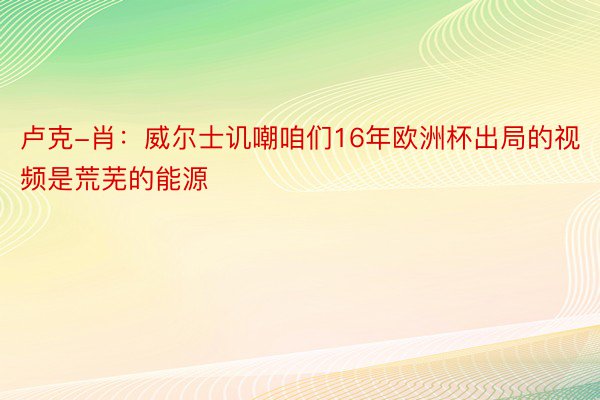 卢克-肖：威尔士讥嘲咱们16年欧洲杯出局的视频是荒芜的能源